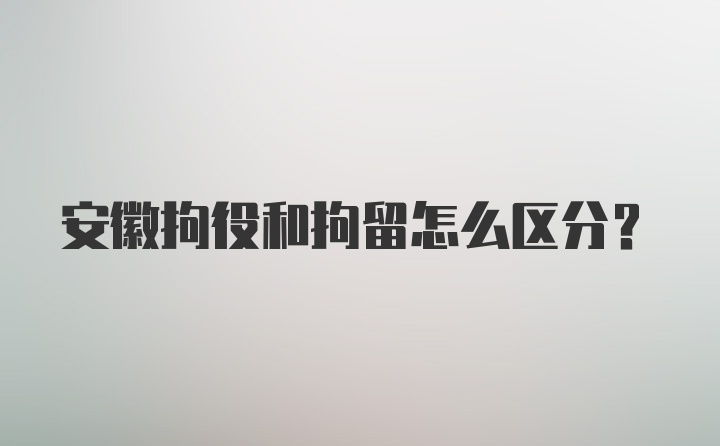 安徽拘役和拘留怎么区分?